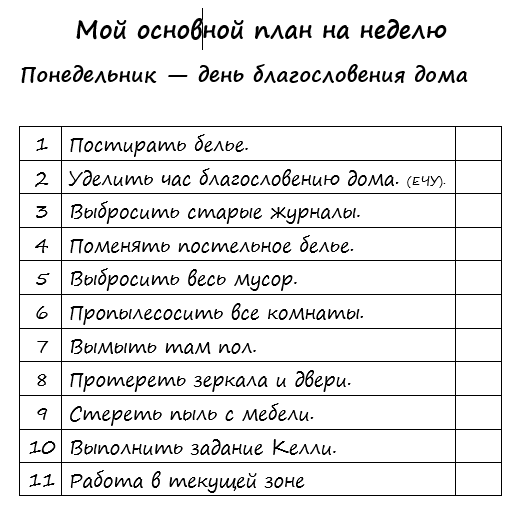 Мой основной план на неделю

Понедельник — день благословения дома

| | | |
|---|---|---|
| 1 | Постирать белье. | |
| 2 | Уделить час благословению дома. (ЕЧУ). | |
| 3 | Выбросить старые журналы. | |
| 4 | Поменять постельное белье. | |
| 5 | Выбросить весь мусор. | |
| 6 | Пропылесосить все комнаты. | |
| 7 | Вымыть там пол. | |
| 8 | Протереть зеркала и двери. | |
| 9 | Стереть пыль с мебели. | |
| 10 | Выполнить задание Келли. | |
| 11 | Работа в текущей зоне | |